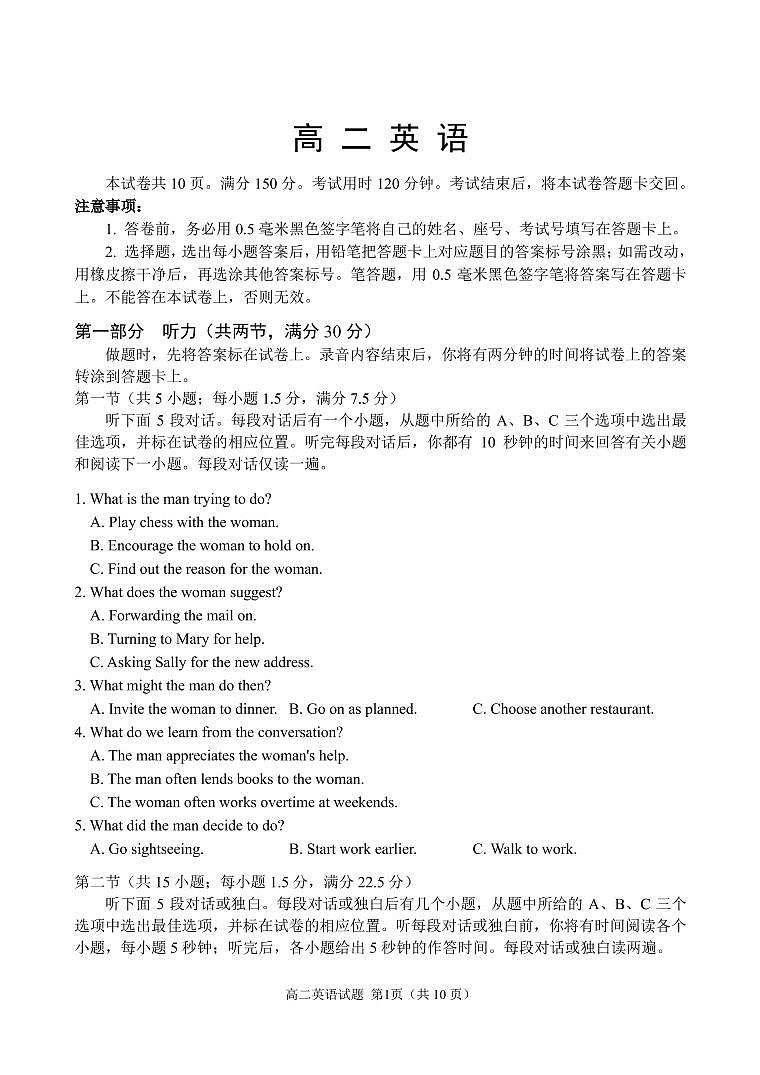 高 二 英 语

本试卷共 10 页。满分 150 分。考试用时 120 分钟。考试结束后，将本试卷答题卡交回。

注意事项：

1. 答卷前，务必用 0.5 毫米黑色签字笔将自己的姓名、座号、考试号填写在答题卡上。

2. 选择题，选出每小题答案后，用铅笔把答题卡上对应题目的答案标号涂黑；如需改动，用橡皮擦干净后，再选涂其他答案标号。笔答题，用 0.5 毫米黑色签字笔将答案写在答题卡上。不能答在本试卷上，否则无效。

第一部分 听力（共两节，满分 30 分）

做题时，先将答案标在试卷上。录音内容结束后，你将有两分钟的时间将试卷上的答案转涂到答题卡上。

第一节（共 5 小题；每小题 1.5 分，满分 7.5 分）

听下面 5 段对话。每段对话后有一个小题，从题中所给的 A、B、C 三个选项中选出最佳选项，并标在试卷的相应位置。听完每段对话后，你都有 10 秒钟的时间来回答有关小题和阅读下一小题。每段对话仅读一遍。

1. What is the man trying to do?
A. Play chess with the woman.
B. Encourage the woman to hold on.
C. Find out the reason for the woman.

2. What does the woman suggest?
A. Forwarding the mail on.
B. Turning to Mary for help.
C. Asking Sally for the new address.

3. What might the man do then?
A. Invite the woman to dinner. B. Go on as planned. C. Choose another restaurant.

4. What do we learn from the conversation?
A. The man appreciates the woman's help.
B. The man often lends books to the woman.
C. The woman often works overtime at weekends.

5. What did the man decide to do?
A. Go sightseeing. B. Start work earlier. C. Walk to work.

第二节（共 15 小题；每小题 1.5 分，满分 22.5 分）

听下面 5 段对话或独白。每段对话或独白后有几个小题，从题中所给的 A、B、C 三个选项中选出最佳选项，并标在试卷的相应位置。听每段对话或独白前，你将有时间阅读各个小题，每小题 5 秒钟；听完后，各小题给出 5 秒钟的作答时间。每段对话或独白读两遍。

高二英语试题 第1页（共 10 页）